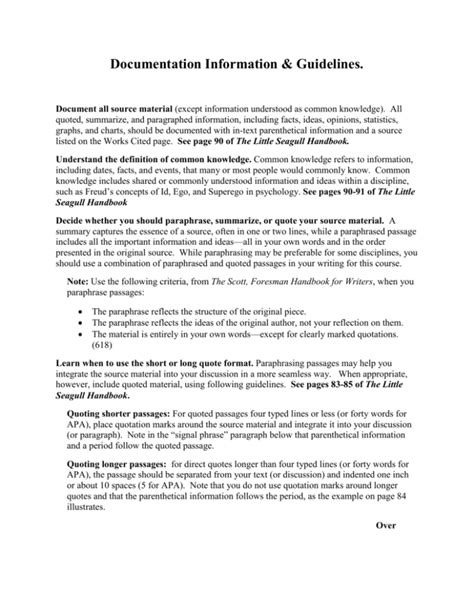 Documentation Information & Guidelines.

Document all source material (except information understood as common knowledge). All quoted, summarize, and paragraphed information, including facts, ideas, opinions, statistics, graphs, and charts, should be documented with in-text parenthetical information and a source listed on the Works Cited page. See page 90 of The Little Seagull Handbook.

Understand the definition of common knowledge. Common knowledge refers to information, including dates, facts, and events, that many or most people would commonly know. Common knowledge includes shared or commonly understood information and ideas within a discipline, such as Freud's concepts of Id, Ego, and Superego in psychology. See pages 90-91 of The Little Seagull Handbook

Decide whether you should paraphrase, summarize, or quote your source material. A summary captures the essence of a source, often in one or two lines, while a paraphrased passage includes all the important information and ideas—all in your own words and in the order presented in the original source. While paraphrasing may be preferable for some disciplines, you should use a combination of paraphrased and quoted passages in your writing for this course.

Note: Use the following criteria, from The Scott, Foresman Handbook for Writers, when you paraphrase passages:

• The paraphrase reflects the structure of the original piece.
• The paraphrase reflects the ideas of the original author, not your reflection on them.
• The material is entirely in your own words—except for clearly marked quotations. (618)

Learn when to use the short or long quote format. Paraphrasing passages may help you integrate the source material into your discussion in a more seamless way. When appropriate, however, include quoted material, using following guidelines. See pages 83-85 of The Little Seagull Handbook.

Quoting shorter passages: For quoted passages four typed lines or less (or forty words for APA), place quotation marks around the source material and integrate it into your discussion (or paragraph). Note in the "signal phrase" paragraph below that parenthetical information and a period follow the quoted passage.

Quoting longer passages: for direct quotes longer than four typed lines (or forty words for APA), the passage should be separated from your text (or discussion) and indented one inch or about 10 spaces (5 for APA). Note that you do not use quotation marks around longer quotes and that the parenthetical information follows the period, as the example on page 84 illustrates.

Over